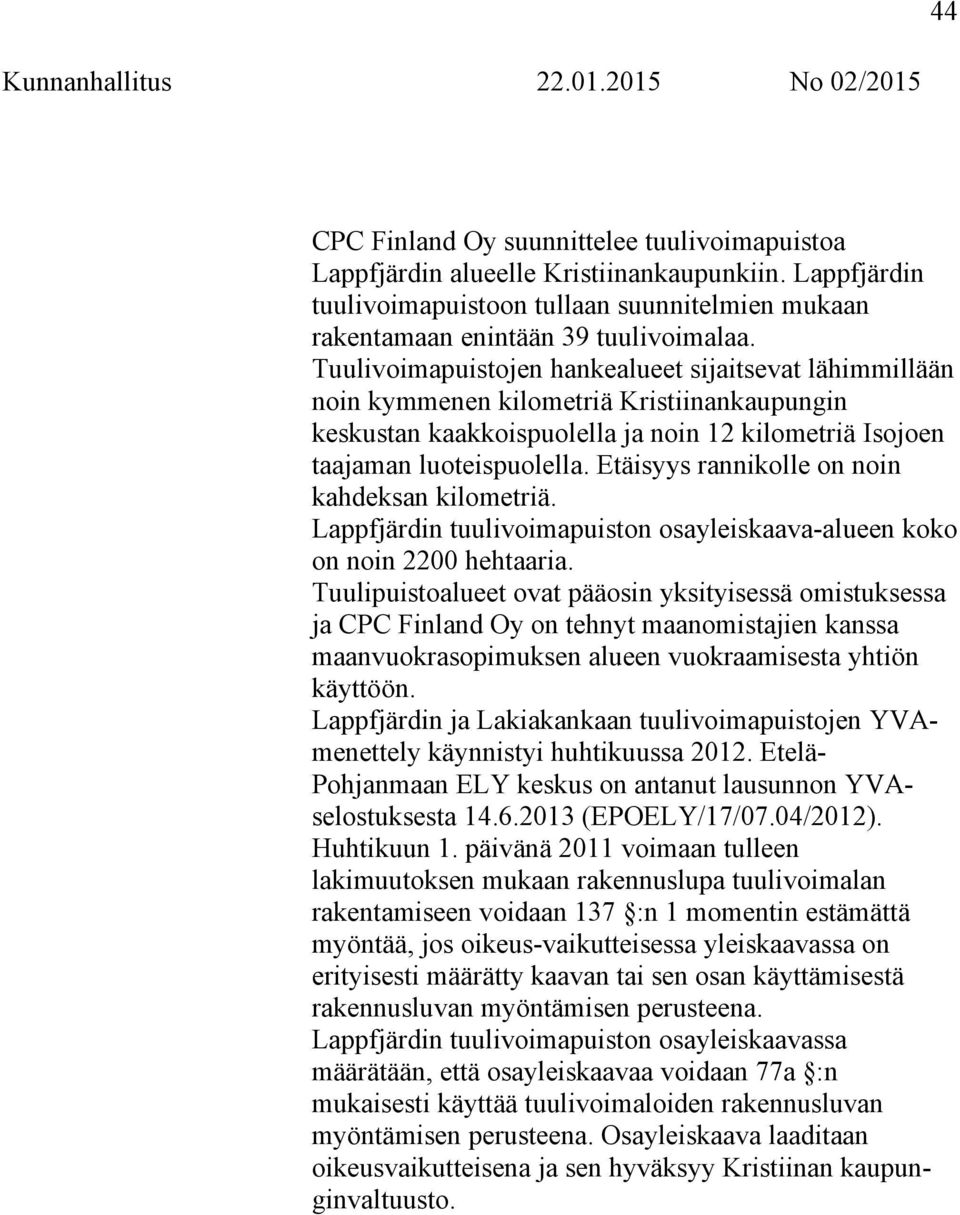 44

Kunnanhallitus 22.01.2015 No 02/2015

CPC Finland Oy suunnittelee tuulivoimapuistoa Lappfjärdin alueelle Kristiinankaupunkiin. Lappfjärdin tuulivoimapuistoon tullaan suunnitelmien mukaan rakentamaan enintään 39 tuulivoimalaa. Tuulivoimapuistojen hankealueet sijaitsevat lähimmillään noin kymmenen kilometriä Kristiinankaupungin keskustan kaakkoispuolella ja noin 12 kilometriä Isojoen taajaman luoteispuolella. Etäisyys rannikolle on noin kahdeksan kilometriä.
Lappfjärdin tuulivoimapuiston osayleiskaava-alueen koko on noin 2200 hehtaaria.
Tuulipuistoalueet ovat pääosin yksityisessä omistuksessa ja CPC Finland Oy on tehnyt maanomistajien kanssa maanvuokrasopimuksen alueen vuokraamisesta yhtiön käyttöön.
Lappfjärdin ja Lakiakankaan tuulivoimapuistojen YVA-menettely käynnistyi huhtikuussa 2012. Etelä-Pohjanmaan ELY keskus on antanut lausunnon YVA-selostuksesta 14.6.2013 (EPOELY/17/07.04/2012).
Huhtikuun 1. päivänä 2011 voimaan tulleen lakimuutoksen mukaan rakennuslupa tuulivoimalan rakentamiseen voidaan 137 §:n 1 momentin estämättä myöntää, jos oikeus-vaikutteisessa yleiskaavassa on erityisesti määrätty kaavan tai sen osan käyttämisestä rakennusluvan myöntämisen perusteena.
Lappfjärdin tuulivoimapuiston osayleiskaavassa määrätään, että osayleiskaavaa voidaan 77a §:n mukaisesti käyttää tuulivoimaloiden rakennusluvan myöntämisen perusteena. Osayleiskaava laaditaan oikeusvaikutteisena ja sen hyväksyy Kristiinan kaupunginvaltuusto.